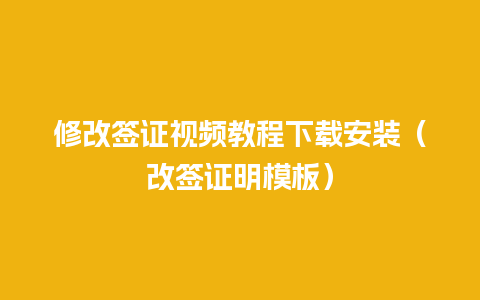 修改签证视频教程下载安装（改签证明模板）